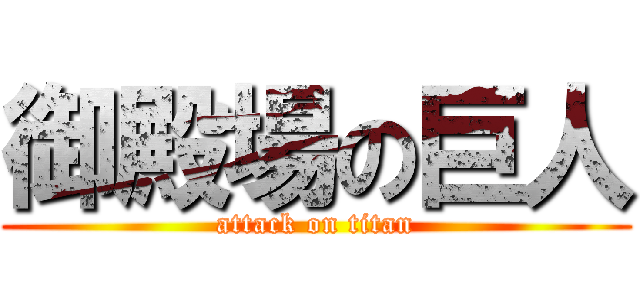 御殿場の巨人
attack on titan